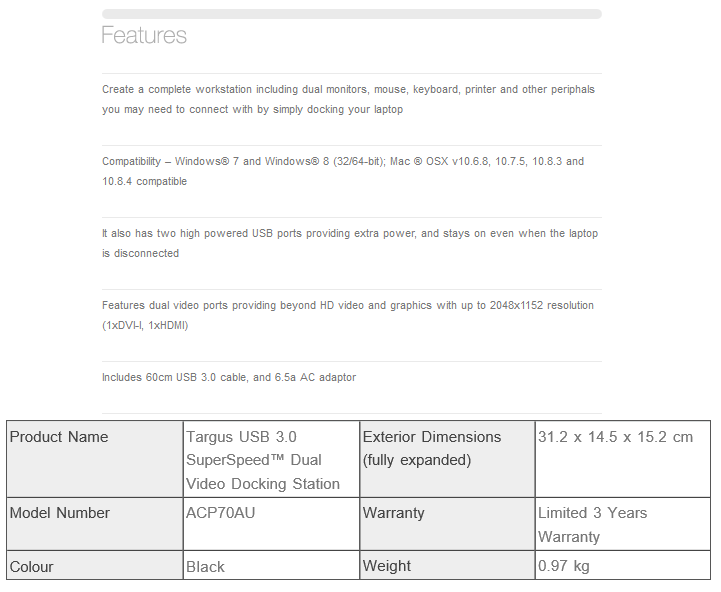 Features

Create a complete workstation including dual monitors, mouse, keyboard, printer and other periphals you may need to connect with by simply docking your laptop

Compatibility – Windows® 7 and Windows® 8 (32/64-bit); Mac ® OSX v10.6.8, 10.7.5, 10.8.3 and 10.8.4 compatible

It also has two high powered USB ports providing extra power, and stays on even when the laptop is disconnected

Features dual video ports providing beyond HD video and graphics with up to 2048x1152 resolution (1xDVI-I, 1xHDMI)

Includes 60cm USB 3.0 cable, and 6.5a AC adaptor

| Product Name | Targus USB 3.0 SuperSpeed™ Dual Video Docking Station | Exterior Dimensions (fully expanded) | 31.2 x 14.5 x 15.2 cm |
|---|---|---|---|
| Model Number | ACP70AU | Warranty | Limited 3 Years Warranty |
| Colour | Black | Weight | 0.97 kg |